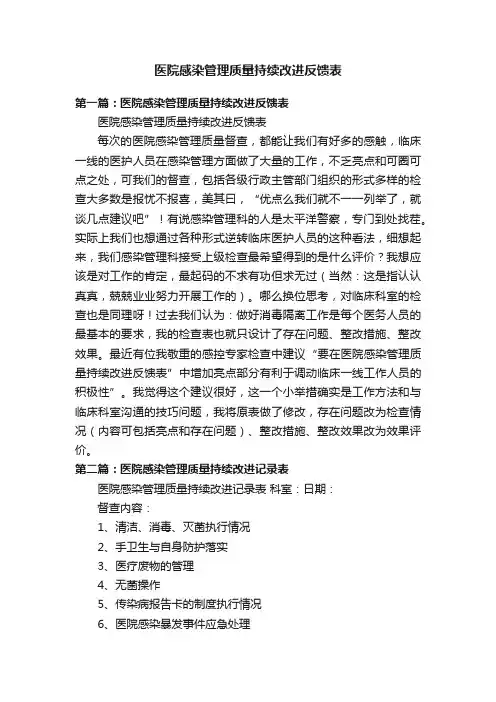 医院感染管理质量持续改进反馈表

第一篇：医院感染管理质量持续改进反馈表

医院感染管理质量持续改进反馈表

每次的医院感染管理质量督查，都能让我们有好多的感触，临床一线的医护人员在感染管理方面做了大量的工作，不乏亮点和可圈可点之处，可我们的督查，包括各级行政主管部门组织的形式多样的检查大多数是报忧不报喜，美其曰，“优点么我们就不一一列举了，就谈几点建议吧”！有说感染管理科的人是太平洋警察，专门到处找茬。实际上我们也想通过各种形式逆转临床医护人员的这种看法，细想起来，我们感染管理科接受上级检查最希望得到的是什么评价？我想应该是对工作的肯定，最起码的不求有功但求无过（当然：这是指认认真真，兢兢业业努力开展工作的）。哪么换位思考，对临床科室的检查也是同理呀！过去我们认为：做好消毒隔离工作是每个医务人员的最基本的要求，我的检查表也就只设计了存在问题、整改措施、整改效果。最近有位我敬重的感控专家检查中建议“要在医院感染管理质量持续改进反馈表”中增加亮点部分有利于调动临床一线工作人员的积极性”。我觉得这个建议很好，这一个小举措确实是工作方法和与临床科室沟通的技巧问题，我将原表做了修改，存在问题改为检查情况（内容可包括亮点和存在问题）、整改措施、整改效果改为效果评价。

第二篇：医院感染管理质量持续改进记录表

医院感染管理质量持续改进记录表 科室：日期：

督查内容：

1、清洁、消毒、灭菌执行情况

2、手卫生与自身防护落实

3、医疗废物的管理

4、无菌操作

5、传染病报告卡的制度执行情况

6、医院感染暴发事件应急处理